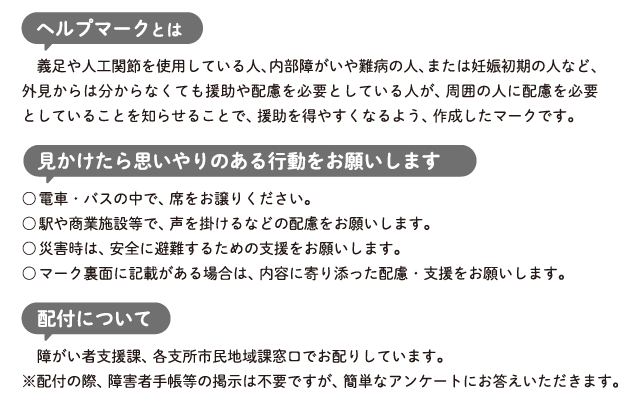 ヘルプマークとは

義足や人工関節を使用している人、内部障がいや難病の人、または妊娠初期の人など、外見からは分からなくても援助や配慮を必要としている人が、周囲の人に配慮を必要としていることを知らせることで、援助を得やすくなるよう、作成したマークです。

見かけたら思いやりのある行動をお願いします

○電車・バスの中で、席をお譲りください。
○駅や商業施設等で、声を掛けるなどの配慮をお願いします。
○災害時は、安全に避難するための支援をお願いします。
○マーク裏面に記載がある場合は、内容に寄り添った配慮・支援をお願いします。

配付について

障がい者支援課、各支所市民地域課窓口でお配りしています。
※配付の際、障害者手帳等の掲示は不要ですが、簡単なアンケートにお答えいただきます。